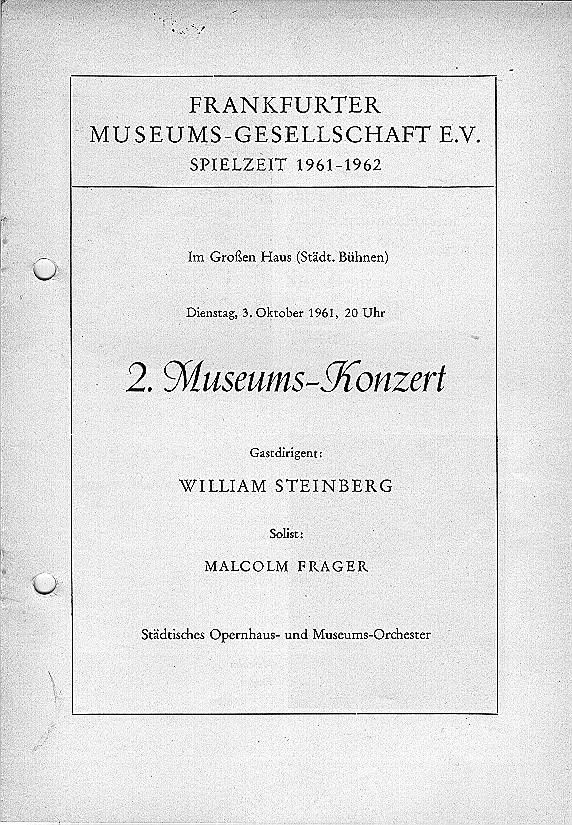 FRANKFURTER
MUSEUMS-GESELLSCHAFT E.V.
SPIELZEIT 1961-1962

Im Großen Haus (Städt. Bühnen)

Dienstag, 3. Oktober 1961, 20 Uhr

2. Museums-Konzert

Gastdirigent:

WILLIAM STEINBERG

Solist:

MALCOLM FRAGER

Städtisches Opernhaus- und Museums-Orchester